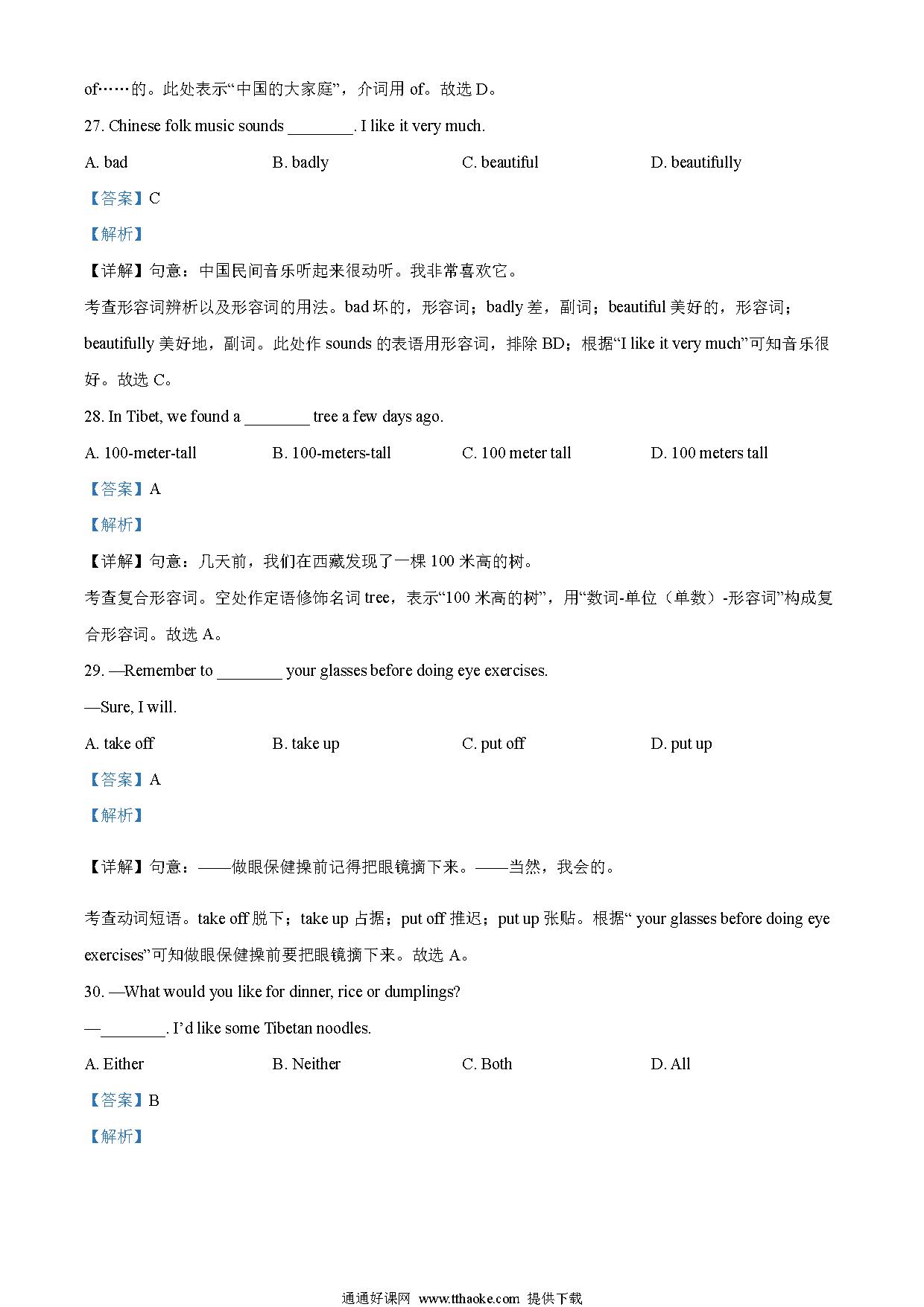 of……的。此处表示“中国的大家庭”，介词用 of。故选 D。

27. Chinese folk music sounds ________. I like it very much.

A. bad B. badly C. beautiful D. beautifully

【答案】C

【解析】

【详解】句意：中国民间音乐听起来很动听。我非常喜欢它。

考查形容词辨析以及形容词的用法。bad 坏的，形容词；badly 差，副词；beautiful 美好的，形容词；beautifully 美好地，副词。此处作 sounds 的表语用形容词，排除 BD；根据“I like it very much”可知音乐很好。故选 C。

28. In Tibet, we found a ________ tree a few days ago.

A. 100-meter-tall B. 100-meters-tall C. 100 meter tall D. 100 meters tall

【答案】A

【解析】

【详解】句意：几天前，我们在西藏发现了一棵 100 米高的树。

考查复合形容词。空处作定语修饰名词 tree，表示“100 米高的树”，用“数词-单位（单数）-形容词”构成复合形容词。故选 A。

29. —Remember to ________ your glasses before doing eye exercises.

—Sure, I will.

A. take off B. take up C. put off D. put up

【答案】A

【解析】

【详解】句意：——做眼保健操前记得把眼镜摘下来。——当然，我会的。

考查动词短语。take off 脱下；take up 占据；put off 推迟；put up 张贴。根据“ your glasses before doing eye exercises”可知做眼保健操前要把眼镜摘下来。故选 A。

30. —What would you like for dinner, rice or dumplings?

—________. I’d like some Tibetan noodles.

A. Either B. Neither C. Both D. All

【答案】B

【解析】

通通好课网 www.tthaoke.com 提供下载